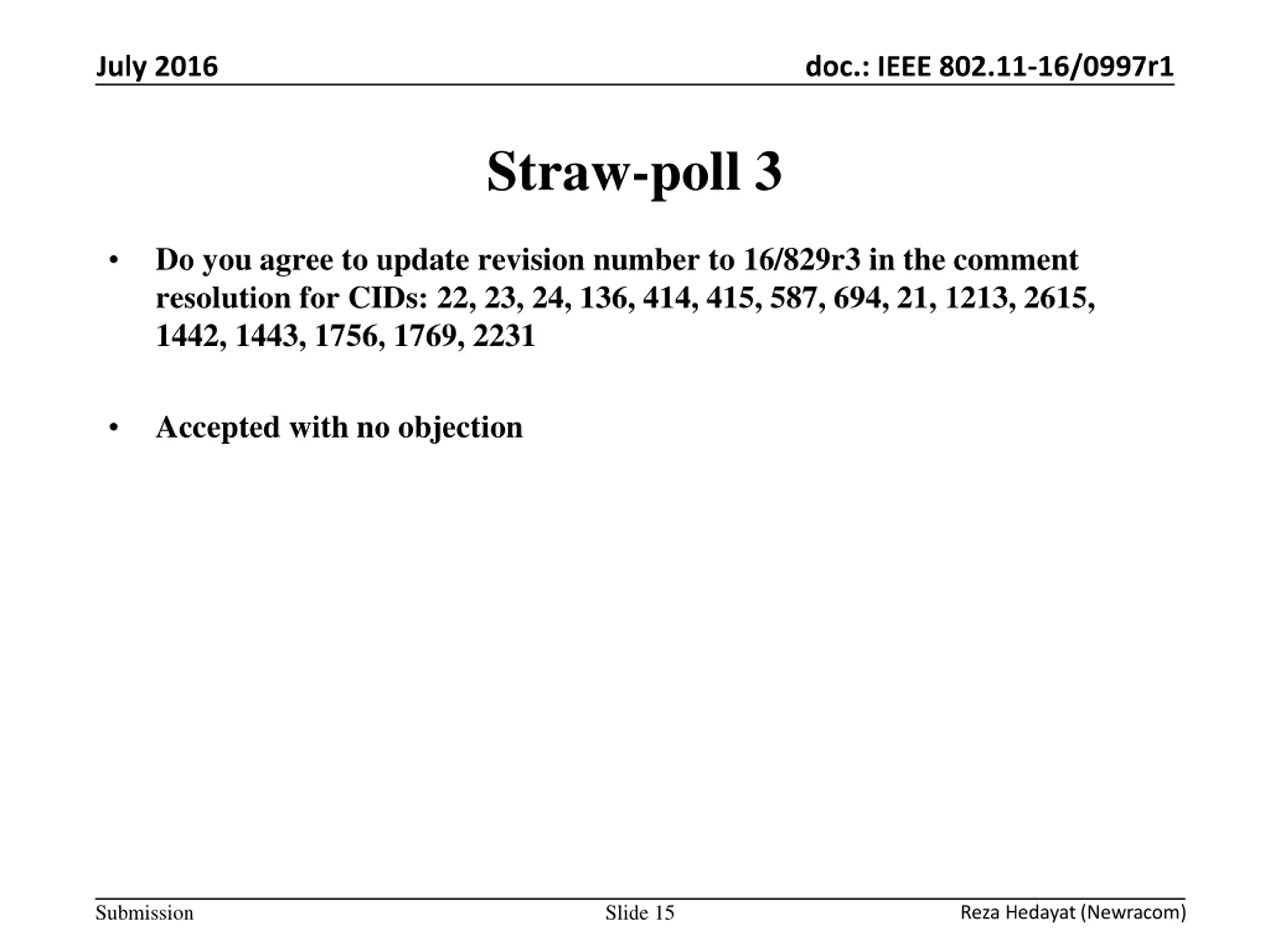 July 2016

doc.: IEEE 802.11-16/0997r1

Straw-poll 3

• Do you agree to update revision number to 16/829r3 in the comment resolution for CIDs: 22, 23, 24, 136, 414, 415, 587, 694, 21, 1213, 2615, 1442, 1443, 1756, 1769, 2231

• Accepted with no objection

Submission

Slide 15

Reza Hedayat (Newracom)